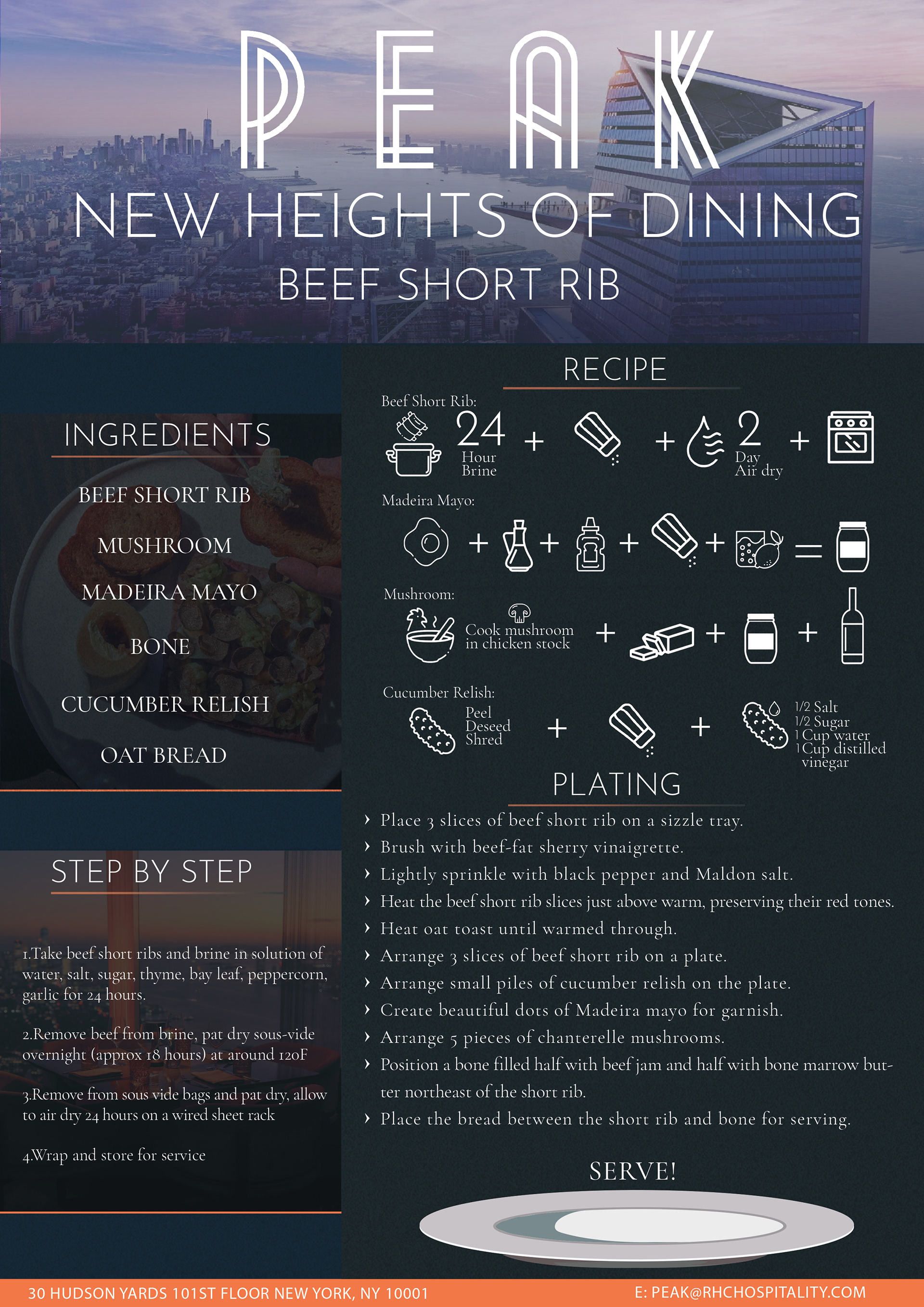 PEAK

NEW HEIGHTS OF DINING

BEEF SHORT RIB

INGREDIENTS

BEEF SHORT RIB

MUSHROOM

MADEIRA MAYO

BONE

CUCUMBER RELISH

OAT BREAD

STEP BY STEP

1.Take beef short ribs and brine in solution of water, salt, sugar, thyme, bay leaf, peppercorn, garlic for 24 hours.

2.Remove beef from brine, pat dry sous-vide overnight (approx 18 hours) at around 120F

3.Remove from sous vide bags and pat dry, allow to air dry 24 hours on a wired sheet rack

4.Wrap and store for service

RECIPE

Beef Short Rib:

24 Hour Brine + + 2 Day Air dry +

Madeira Mayo:

+ + + + =

Mushroom:

Cook mushroom in chicken stock + + +

Cucumber Relish:

Peel Deseed Shred + + 1/2 Salt 1/2 Sugar 1 Cup water 1 Cup distilled vinegar

PLATING

› Place 3 slices of beef short rib on a sizzle tray.
› Brush with beef-fat sherry vinaigrette.
› Lightly sprinkle with black pepper and Maldon salt.
› Heat the beef short rib slices just above warm, preserving their red tones.
› Heat oat toast until warmed through.
› Arrange 3 slices of beef short rib on a plate.
› Arrange small piles of cucumber relish on the plate.
› Create beautiful dots of Madeira mayo for garnish.
› Arrange 5 pieces of chanterelle mushrooms.
› Position a bone filled half with beef jam and half with bone marrow butter northeast of the short rib.
› Place the bread between the short rib and bone for serving.

SERVE!

30 HUDSON YARDS 101ST FLOOR NEW YORK, NY 10001

E: PEAK@RHCHOSPITALITY.COM